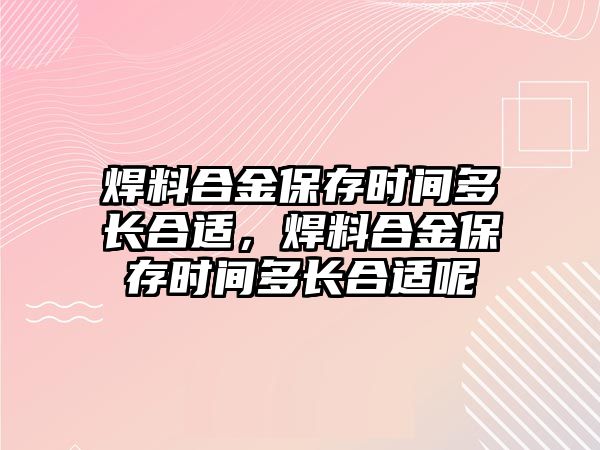 焊料合金保存时间多长合适，焊料合金保存时间多长合适呢